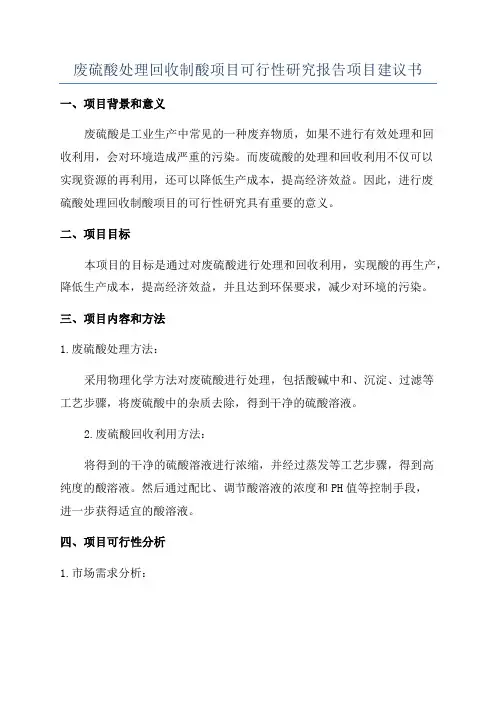 废硫酸处理回收制酸项目可行性研究报告项目建议书

一、项目背景和意义

废硫酸是工业生产中常见的一种废弃物质，如果不进行有效处理和回收利用，会对环境造成严重的污染。而废硫酸的处理和回收利用不仅可以实现资源的再利用，还可以降低生产成本，提高经济效益。因此，进行废硫酸处理回收制酸项目的可行性研究具有重要的意义。

二、项目目标

本项目的目标是通过对废硫酸进行处理和回收利用，实现酸的再生产，降低生产成本，提高经济效益，并且达到环保要求，减少对环境的污染。

三、项目内容和方法

1.废硫酸处理方法：

采用物理化学方法对废硫酸进行处理，包括酸碱中和、沉淀、过滤等工艺步骤，将废硫酸中的杂质去除，得到干净的硫酸溶液。

2.废硫酸回收利用方法：

将得到的干净的硫酸溶液进行浓缩，并经过蒸发等工艺步骤，得到高纯度的酸溶液。然后通过配比、调节酸溶液的浓度和PH值等控制手段，进一步获得适宜的酸溶液。

四、项目可行性分析

1.市场需求分析：